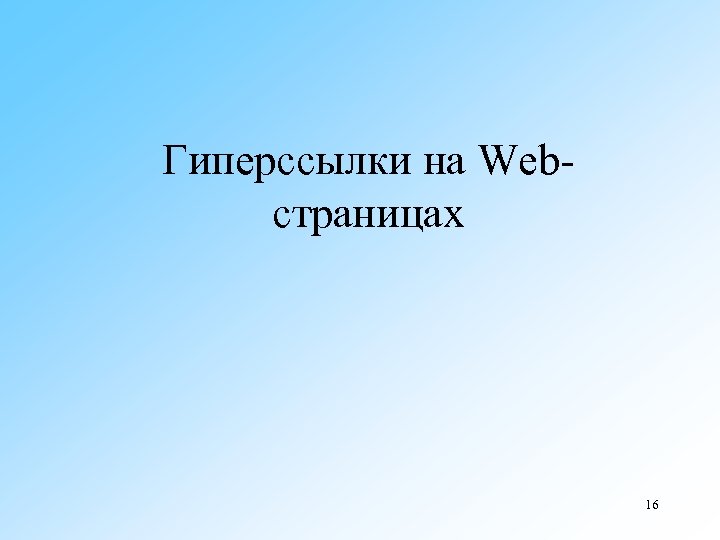 Гиперссылки на Web-страницах

16